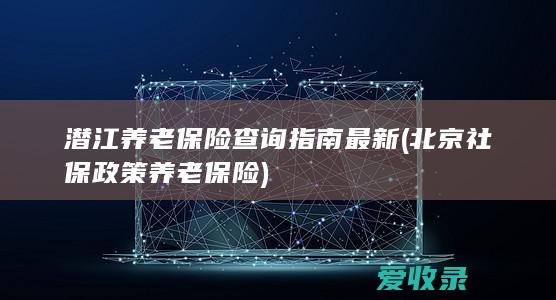 潜江养老保险查询指南最新(北京社保政策养老保险)

爱收录